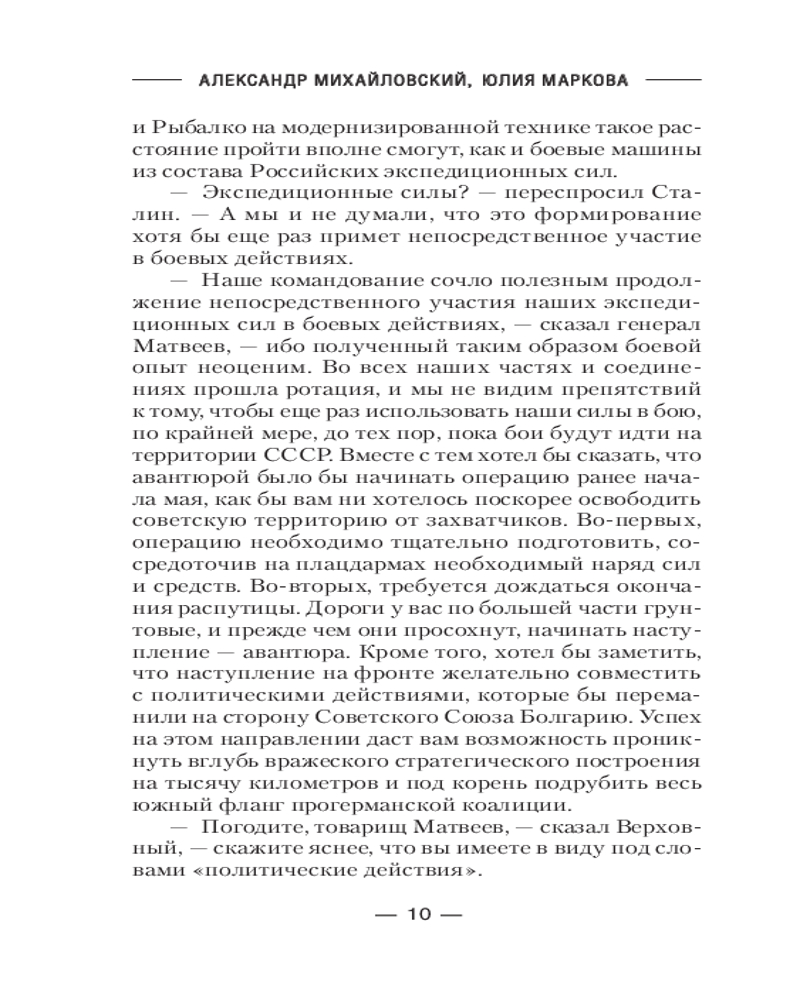 АЛЕКСАНДР МИХАЙЛОВСКИЙ, ЮЛИЯ МАРКОВА

и Рыбалко на модернизированной технике такое расстояние пройти вполне смогут, как и боевые машины из состава Российских экспедиционных сил.

— Экспедиционные силы? — переспросил Сталин. — А мы и не думали, что это формирование хотя бы еще раз примет непосредственное участие в боевых действиях.

— Наше командование сочло полезным продолжение непосредственного участия наших экспедиционных сил в боевых действиях, — сказал генерал Матвеев, — ибо полученный таким образом боевой опыт неоценим. Во всех наших частях и соединениях прошла ротация, и мы не видим препятствий к тому, чтобы еще раз использовать наши силы в бою, по крайней мере, до тех пор, пока бои будут идти на территории СССР. Вместе с тем хотел бы сказать, что авантюрой было бы начинать операцию ранее начала мая, как бы вам ни хотелось поскорее освободить советскую территорию от захватчиков. Во-первых, операцию необходимо тщательно подготовить, сосредоточив на плацдармах необходимый наряд сил и средств. Во-вторых, требуется дождаться окончания распутицы. Дороги у вас по большей части грунтовые, и прежде чем они просохнут, начинать наступление — авантюра. Кроме того, хотел бы заметить, что наступление на фронте желательно совместить с политическими действиями, которые бы переманили на сторону Советского Союза Болгарию. Успех на этом направлении даст вам возможность проникнуть вглубь вражеского стратегического построения на тысячу километров и под корень подрубить весь южный фланг прогерманской коалиции.

— Погодите, товарищ Матвеев, — сказал Верховный, — скажите яснее, что вы имеете в виду под словами «политические действия».

— 10 —